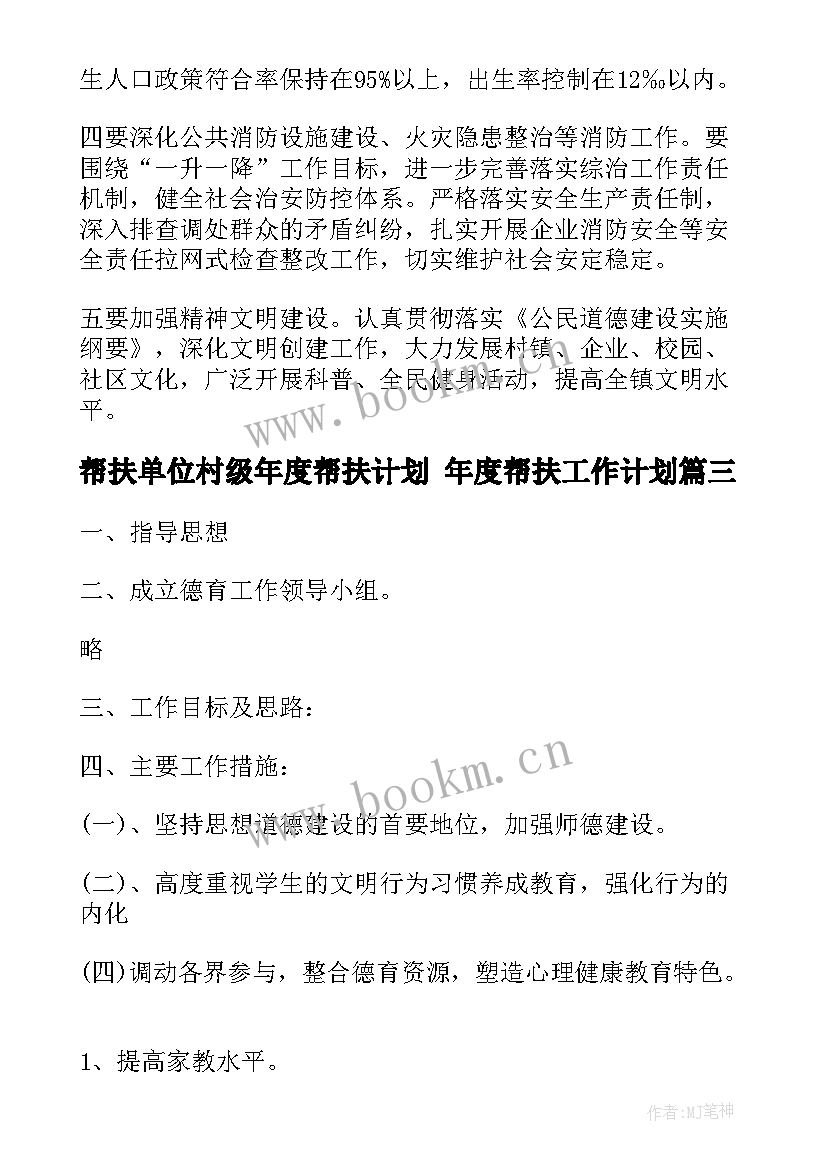 生人口政策符合率保持在95%以上，出生率控制在12‰以内。

四要深化公共消防设施建设、火灾隐患整治等消防工作。要围绕“一升一降”工作目标，进一步完善落实综治工作责任机制，健全社会治安防控体系。严格落实安全生产责任制，深入排查调处群众的矛盾纠纷，扎实开展企业消防安全等安全责任拉网式检查整改工作，切实维护社会安定稳定。

五要加强精神文明建设。认真贯彻落实《公民道德建设实施纲要》，深化文明创建工作，大力发展村镇、企业、校园、社区文化，广泛开展科普、全民健身活动，提高全镇文明水平。

www.bookm.cn

帮扶单位村级年度帮扶计划 年度帮扶工作计划篇三

一、指导思想

二、成立德育工作领导小组。

略

三、工作目标及思路：

四、主要工作措施：

www.bookm.cn

(一)、坚持思想道德建设的首要地位，加强师德建设。

(二)、高度重视学生的文明行为习惯养成教育，强化行为的内化

(四)调动各界参与，整合德育资源，塑造心理健康教育特色。

1、提高家教水平。

作者:MJ笔神